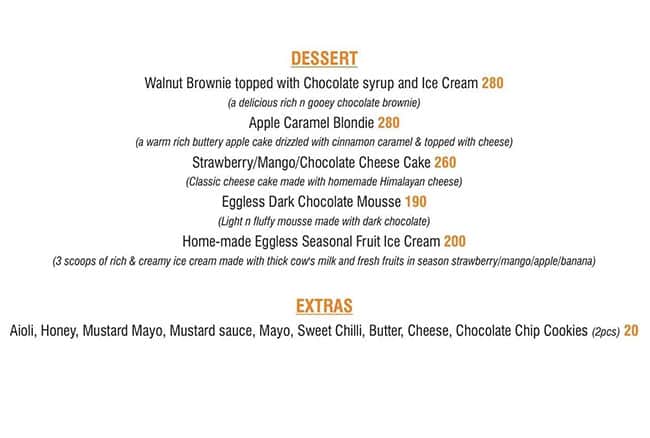 DESSERT

Walnut Brownie topped with Chocolate syrup and Ice Cream 280
(a delicious rich n gooey chocolate brownie)

Apple Caramel Blondie 280
(a warm rich buttery apple cake drizzled with cinnamon caramel & topped with cheese)

Strawberry/Mango/Chocolate Cheese Cake 260
(Classic cheese cake made with homemade Himalayan cheese)

Eggless Dark Chocolate Mousse 190
(Light n fluffy mousse made with dark chocolate)

Home-made Eggless Seasonal Fruit Ice Cream 200
(3 scoops of rich & creamy ice cream made with thick cow's milk and fresh fruits in season strawberry/mango/apple/banana)

EXTRAS

Aioli, Honey, Mustard Mayo, Mustard sauce, Mayo, Sweet Chilli, Butter, Cheese, Chocolate Chip Cookies (2pcs) 20